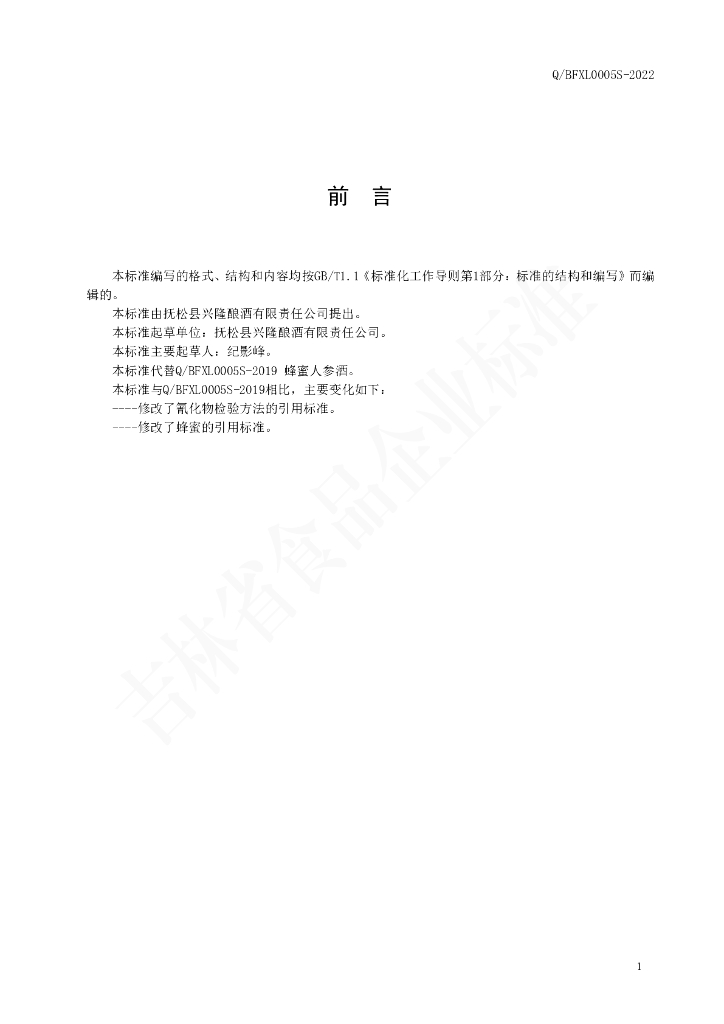 Q/BFXL0005S-2022

前 言

本标准编写的格式、结构和内容均按GB/T1.1《标准化工作导则第1部分：标准的结构和编写》而编辑的。

本标准由抚松县兴隆酿酒有限责任公司提出。

本标准起草单位：抚松县兴隆酿酒有限责任公司。

本标准主要起草人：纪影峰。

本标准代替Q/BFXL0005S-2019 蜂蜜人参酒。

本标准与Q/BFXL0005S-2019相比，主要变化如下：

----修改了氰化物检验方法的引用标准。

----修改了蜂蜜的引用标准。

1

吉林省食品企业标准